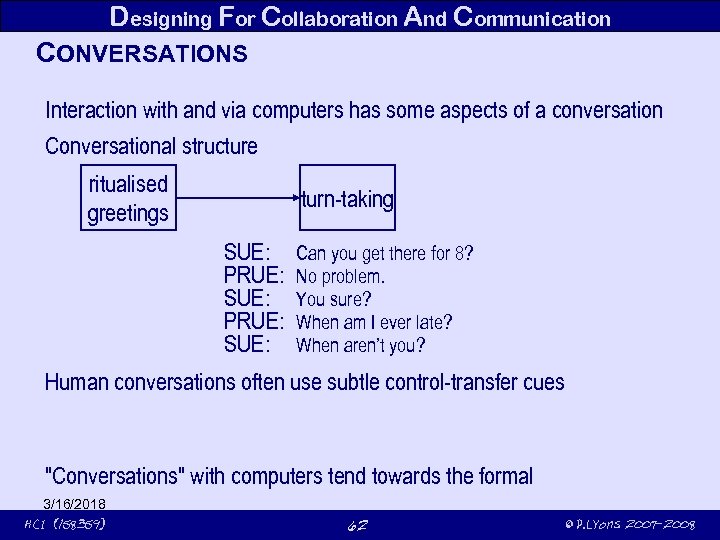 Designing For Collaboration And Communication

CONVERSATIONS

Interaction with and via computers has some aspects of a conversation

Conversational structure

ritualised greetings

turn-taking

SUE: Can you get there for 8?
PRUE: No problem.
SUE: You sure?
PRUE: When am I ever late?
SUE: When aren't you?

Human conversations often use subtle control-transfer cues

"Conversations" with computers tend towards the formal

3/16/2018

HCI (158359)

62

© P.Lyons 2007-2008